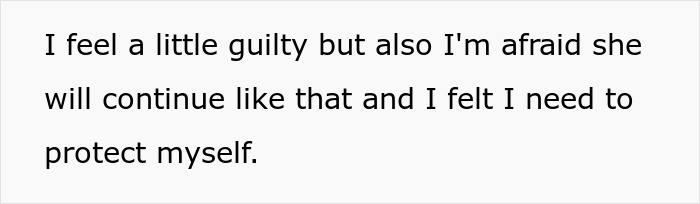 I feel a little guilty but also I'm afraid she will continue like that and I felt I need to protect myself.